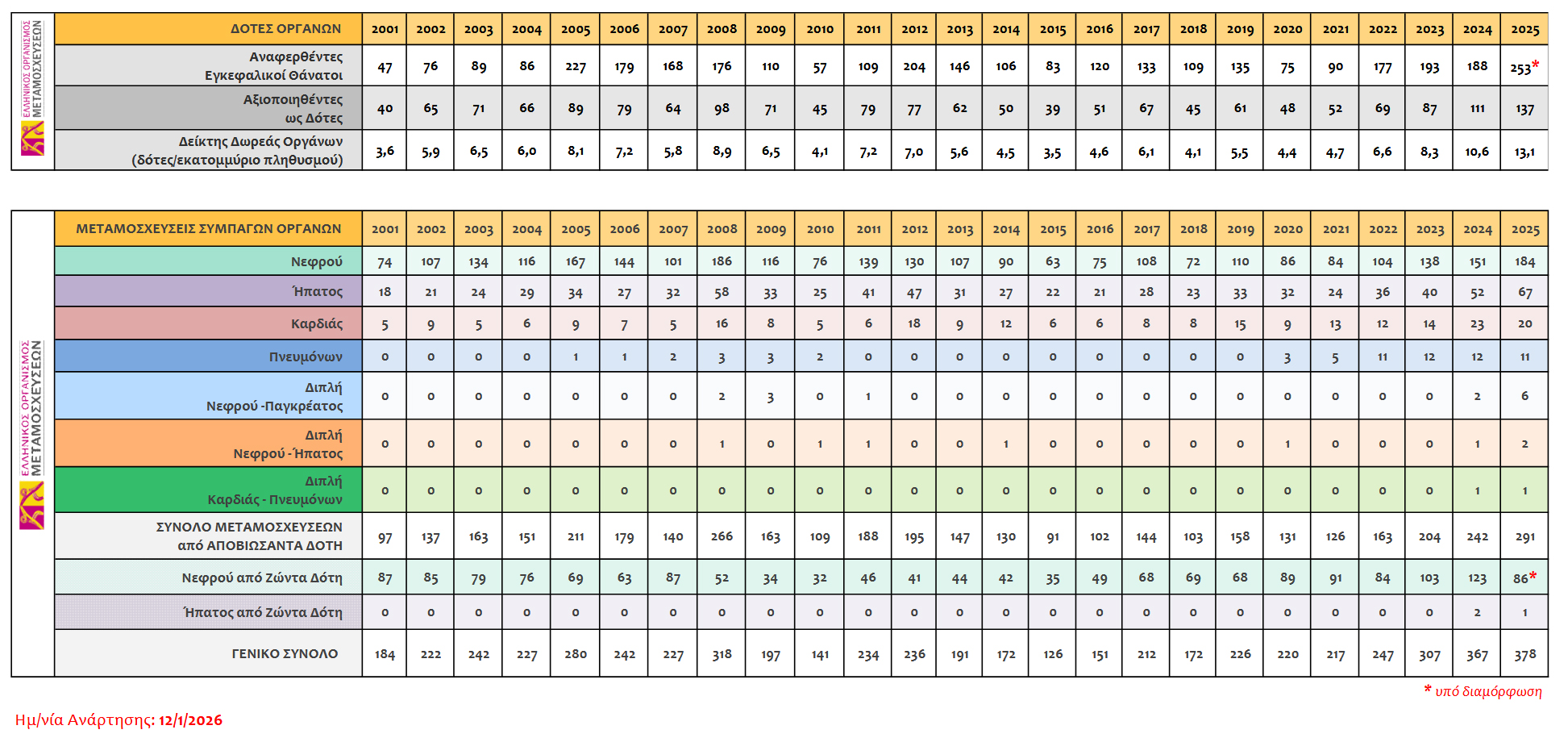 ΕΛΛΗΝΙΚΟΣ ΟΡΓΑΝΙΣΜΟΣ ΜΕΤΑΜΟΣΧΕΥΣΕΩΝ

| ΔΟΤΕΣ ΟΡΓΑΝΩΝ | 2001 | 2002 | 2003 | 2004 | 2005 | 2006 | 2007 | 2008 | 2009 | 2010 | 2011 | 2012 | 2013 | 2014 | 2015 | 2016 | 2017 | 2018 | 2019 | 2020 | 2021 | 2022 | 2023 | 2024 | 2025 |
|---|---|---|---|---|---|---|---|---|---|---|---|---|---|---|---|---|---|---|---|---|---|---|---|---|---|
| Αναφερθέντες Εγκεφαλικοί Θάνατοι | 47 | 76 | 89 | 86 | 227 | 179 | 168 | 176 | 110 | 57 | 109 | 204 | 146 | 106 | 83 | 120 | 133 | 109 | 135 | 75 | 90 | 177 | 193 | 188 | 253* |
| Αξιοποιηθέντες ως Δότες | 40 | 65 | 71 | 66 | 89 | 79 | 64 | 98 | 71 | 45 | 79 | 77 | 62 | 50 | 39 | 51 | 67 | 45 | 61 | 48 | 52 | 69 | 87 | 111 | 137 |
| Δείκτης Δωρεάς Οργάνων (δότες/εκατομμύριο πληθυσμού) | 3,6 | 5,9 | 6,5 | 6,0 | 8,1 | 7,2 | 5,8 | 8,9 | 6,5 | 4,1 | 7,2 | 7,0 | 5,6 | 4,5 | 3,5 | 4,6 | 6,1 | 4,1 | 5,5 | 4,4 | 4,7 | 6,6 | 8,3 | 10,6 | 13,1 |

ΕΛΛΗΝΙΚΟΣ ΟΡΓΑΝΙΣΜΟΣ ΜΕΤΑΜΟΣΧΕΥΣΕΩΝ

| ΜΕΤΑΜΟΣΧΕΥΣΕΙΣ ΣΥΜΠΑΓΩΝ ΟΡΓΑΝΩΝ | 2001 | 2002 | 2003 | 2004 | 2005 | 2006 | 2007 | 2008 | 2009 | 2010 | 2011 | 2012 | 2013 | 2014 | 2015 | 2016 | 2017 | 2018 | 2019 | 2020 | 2021 | 2022 | 2023 | 2024 | 2025 |
|---|---|---|---|---|---|---|---|---|---|---|---|---|---|---|---|---|---|---|---|---|---|---|---|---|---|
| Νεφρού | 74 | 107 | 134 | 116 | 167 | 144 | 101 | 186 | 116 | 76 | 139 | 130 | 107 | 90 | 63 | 75 | 108 | 72 | 110 | 86 | 84 | 104 | 138 | 151 | 184 |
| Ήπατος | 18 | 21 | 24 | 29 | 34 | 27 | 32 | 58 | 33 | 25 | 41 | 47 | 31 | 27 | 22 | 21 | 28 | 23 | 33 | 32 | 24 | 36 | 40 | 52 | 67 |
| Καρδιάς | 5 | 9 | 5 | 6 | 9 | 7 | 5 | 16 | 8 | 5 | 6 | 18 | 9 | 12 | 6 | 6 | 8 | 8 | 15 | 9 | 13 | 12 | 14 | 23 | 20 |
| Πνευμόνων | 0 | 0 | 0 | 0 | 1 | 1 | 2 | 3 | 3 | 2 | 0 | 0 | 0 | 0 | 0 | 0 | 0 | 0 | 0 | 3 | 5 | 11 | 12 | 12 | 11 |
| Διπλή Νεφρού -Παγκρέατος | 0 | 0 | 0 | 0 | 0 | 0 | 0 | 2 | 3 | 0 | 1 | 0 | 0 | 0 | 0 | 0 | 0 | 0 | 0 | 0 | 0 | 0 | 0 | 2 | 6 |
| Διπλή Νεφρού - Ήπατος | 0 | 0 | 0 | 0 | 0 | 0 | 0 | 1 | 0 | 1 | 1 | 0 | 0 | 1 | 0 | 0 | 0 | 0 | 0 | 1 | 0 | 0 | 0 | 1 | 2 |
| Διπλή Καρδιάς - Πνευμόνων | 0 | 0 | 0 | 0 | 0 | 0 | 0 | 0 | 0 | 0 | 0 | 0 | 0 | 0 | 0 | 0 | 0 | 0 | 0 | 0 | 0 | 0 | 0 | 1 | 1 |
| ΣΥΝΟΛΟ ΜΕΤΑΜΟΣΧΕΥΣΕΩΝ από ΑΠΟΒΙΩΣΑΝΤΑ ΔΟΤΗ | 97 | 137 | 163 | 151 | 211 | 179 | 140 | 266 | 163 | 109 | 188 | 195 | 147 | 130 | 91 | 102 | 144 | 103 | 158 | 131 | 126 | 163 | 204 | 242 | 291 |
| Νεφρού από Ζώντα Δότη | 87 | 85 | 79 | 76 | 69 | 63 | 87 | 52 | 34 | 32 | 46 | 41 | 44 | 42 | 35 | 49 | 68 | 69 | 68 | 89 | 91 | 84 | 103 | 123 | 86* |
| Ήπατος από Ζώντα Δότη | 0 | 0 | 0 | 0 | 0 | 0 | 0 | 0 | 0 | 0 | 0 | 0 | 0 | 0 | 0 | 0 | 0 | 0 | 0 | 0 | 0 | 0 | 0 | 2 | 1 |
| ΓΕΝΙΚΟ ΣΥΝΟΛΟ | 184 | 222 | 242 | 227 | 280 | 242 | 227 | 318 | 197 | 141 | 234 | 236 | 191 | 172 | 126 | 151 | 212 | 172 | 226 | 220 | 217 | 247 | 307 | 367 | 378 |

* υπό διαμόρφωση

Ημ/νία Ανάρτησης: 12/1/2026